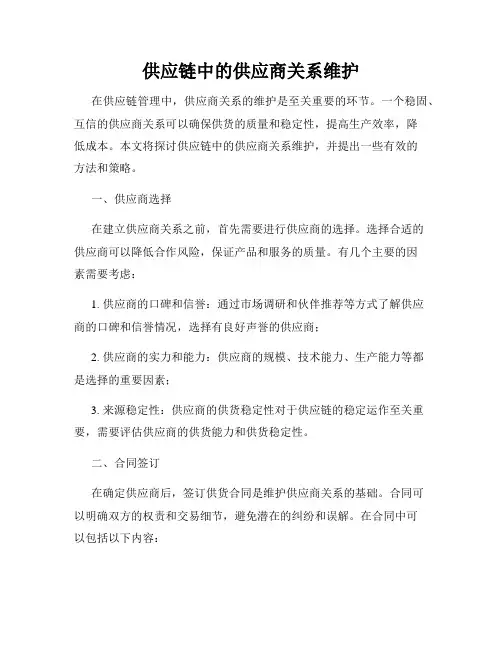 供应链中的供应商关系维护

在供应链管理中，供应商关系的维护是至关重要的环节。一个稳固、互信的供应商关系可以确保供货的质量和稳定性，提高生产效率，降低成本。本文将探讨供应链中的供应商关系维护，并提出一些有效的方法和策略。

一、供应商选择

在建立供应商关系之前，首先需要进行供应商的选择。选择合适的供应商可以降低合作风险，保证产品和服务的质量。有几个主要的因素需要考虑：

1. 供应商的口碑和信誉：通过市场调研和伙伴推荐等方式了解供应商的口碑和信誉情况，选择有良好声誉的供应商；

2. 供应商的实力和能力：供应商的规模、技术能力、生产能力等都是选择的重要因素；

3. 来源稳定性：供应商的供货稳定性对于供应链的稳定运作至关重要，需要评估供应商的供货能力和供货稳定性。

二、合同签订

在确定供应商后，签订供货合同是维护供应商关系的基础。合同可以明确双方的权责和交易细节，避免潜在的纠纷和误解。在合同中可以包括以下内容：